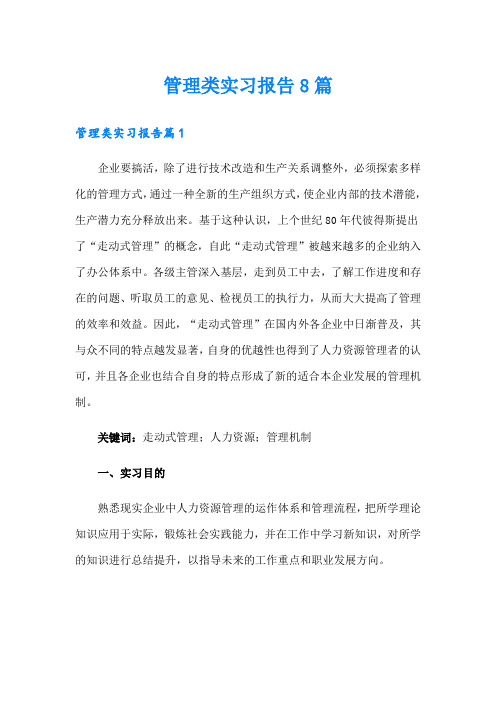 管理类实习报告8篇

管理类实习报告篇1

企业要搞活，除了进行技术改造和生产关系调整外，必须探索多样化的管理方式，通过一种全新的生产组织方式，使企业内部的技术潜能，生产潜力充分释放出来。基于这种认识，上个世纪80年代彼得斯提出了“走动式管理”的概念，自此“走动式管理”被越来越多的企业纳入了办公体系中。各级主管深入基层，走到员工中去，了解工作进度和存在的问题、听取员工的意见、检视员工的执行力，从而大大提高了管理的效率和效益。因此，“走动式管理”在国内外各企业中日渐普及，其与众不同的特点越发显著，自身的优越性也得到了人力资源管理者的认可，并且各企业也结合自身的特点形成了新的适合本企业发展的管理机制。

关键词：走动式管理；人力资源；管理机制

一、实习目的

熟悉现实企业中人力资源管理的运作体系和管理流程，把所学理论知识应用于实际，锻炼社会实践能力，并在工作中学习新知识，对所学的知识进行总结提升，以指导未来的工作重点和职业发展方向。